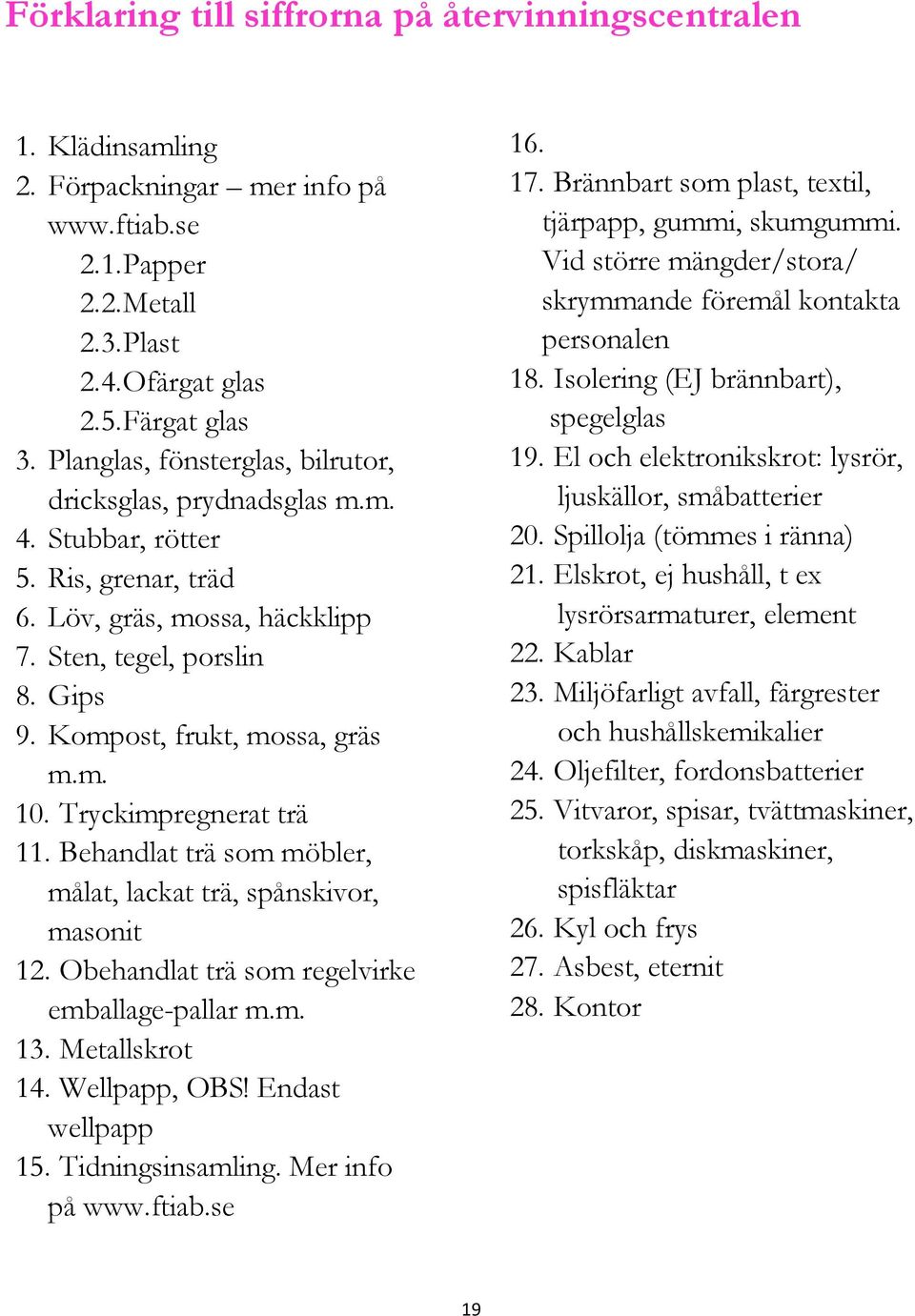 Förklaring till siffrorna på återvinningscentralen

1. Klädinsamling
2. Förpackningar – mer info på www.ftiab.se
 2.1. Papper
 2.2. Metall
 2.3. Plast
 2.4. Ofärgat glas
 2.5. Färgat glas
3. Planglas, fönsterglas, bilrutor, dricksglas, prydnadsglas m.m.
4. Stubbar, rötter
5. Ris, grenar, träd
6. Löv, gräs, mossa, häckklipp
7. Sten, tegel, porslin
8. Gips
9. Kompost, frukt, mossa, gräs m.m.
10. Tryckimpregnerat trä
11. Behandlat trä som möbler, målat, lackat trä, spånskivor, masonit
12. Obehandlat trä som regelvirke emballage-pallar m.m.
13. Metallskrot
14. Wellpapp, OBS! Endast wellpapp
15. Tidningsinsamling. Mer info på www.ftiab.se

16.
17. Brännbart som plast, textil, tjärpapp, gummi, skumgummi. Vid större mängder/stora/ skrymmande föremål kontakta personalen
18. Isolering (EJ brännbart), spegelglas
19. El och elektronikskrot: lysrör, ljuskällor, småbatterier
20. Spillolja (tömmes i ränna)
21. Elskrot, ej hushåll, t ex lysrörsarmaturer, element
22. Kablar
23. Miljöfarligt avfall, färgrester och hushållskemikalier
24. Oljefilter, fordonsbatterier
25. Vitvaror, spisar, tvättmaskiner, torkskåp, diskmaskiner, spisfläktar
26. Kyl och frys
27. Asbest, eternit
28. Kontor

19